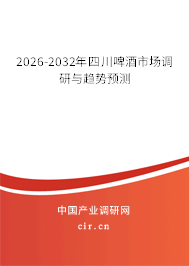 2026-2032年四川啤酒市场调研与趋势预测

中国产业调研网

cir.cn